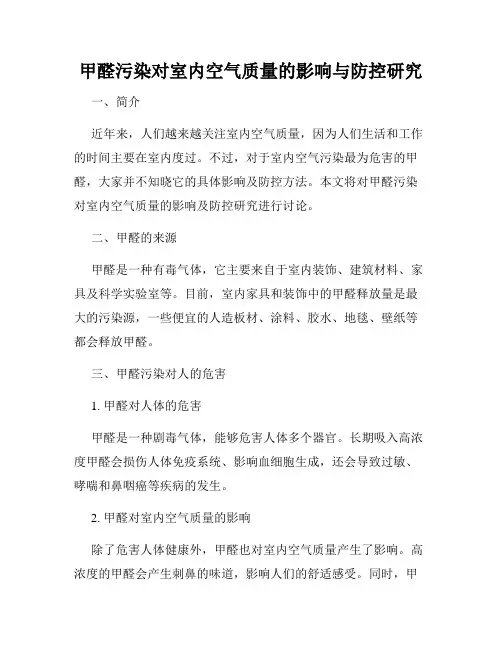 甲醛污染对室内空气质量的影响与防控研究

一、简介

近年来，人们越来越关注室内空气质量，因为人们生活和工作的时间主要在室内度过。不过，对于室内空气污染最为危害的甲醛，大家并不知晓它的具体影响及防控方法。本文将对甲醛污染对室内空气质量的影响及防控研究进行讨论。

二、甲醛的来源

甲醛是一种有毒气体，它主要来自于室内装饰、建筑材料、家具及科学实验室等。目前，室内家具和装饰中的甲醛释放量是最大的污染源，一些便宜的人造板材、涂料、胶水、地毯、壁纸等都会释放甲醛。

三、甲醛污染对人的危害

1. 甲醛对人体的危害

甲醛是一种剧毒气体，能够危害人体多个器官。长期吸入高浓度甲醛会损伤人体免疫系统、影响血细胞生成，还会导致过敏、哮喘和鼻咽癌等疾病的发生。

2. 甲醛对室内空气质量的影响

除了危害人体健康外，甲醛也对室内空气质量产生了影响。高浓度的甲醛会产生刺鼻的味道，影响人们的舒适感受。同时，甲